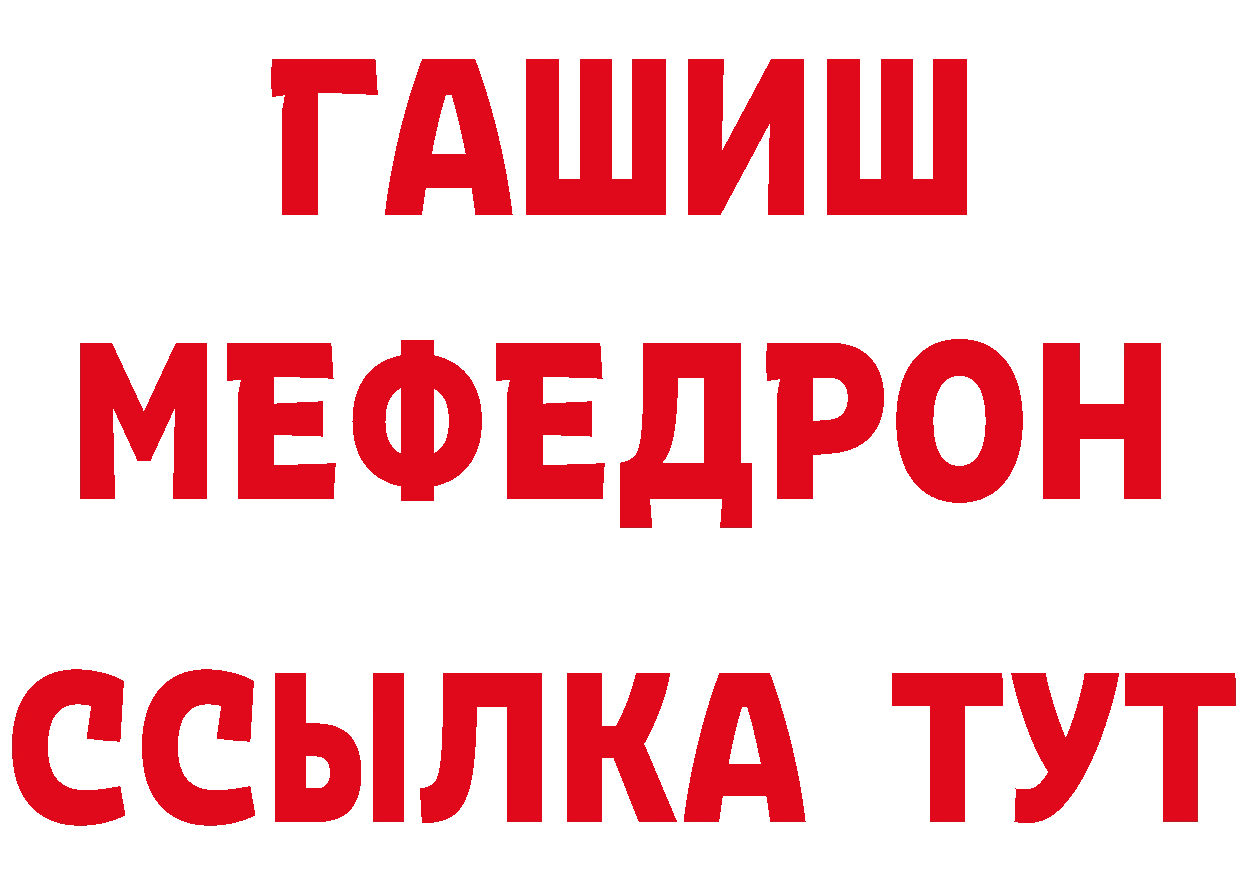 ГАШИШ
МЕФЕДРОН
ССЫЛКА ТУТ